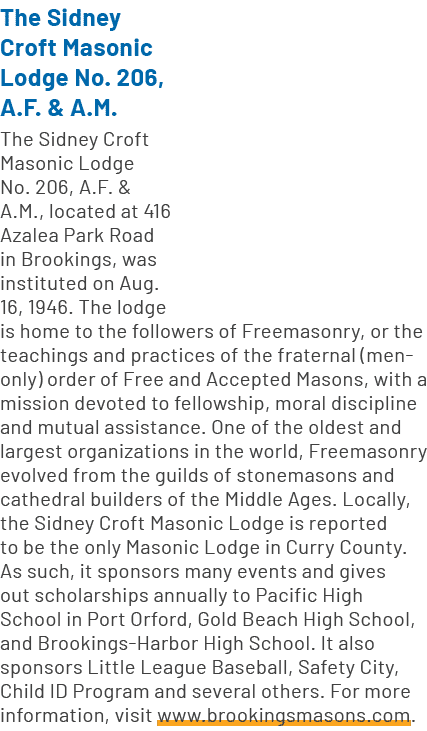 The Sidney Croft Masonic Lodge No. 206, A.F. & A.M.

The Sidney Croft Masonic Lodge No. 206, A.F. & A.M., located at 416 Azalea Park Road in Brookings, was instituted on Aug. 16, 1946. The lodge is home to the followers of Freemasonry, or the teachings and practices of the fraternal (men-only) order of Free and Accepted Masons, with a mission devoted to fellowship, moral discipline and mutual assistance. One of the oldest and largest organizations in the world, Freemasonry evolved from the guilds of stonemasons and cathedral builders of the Middle Ages. Locally, the Sidney Croft Masonic Lodge is reported to be the only Masonic Lodge in Curry County. As such, it sponsors many events and gives out scholarships annually to Pacific High School in Port Orford, Gold Beach High School, and Brookings-Harbor High School. It also sponsors Little League Baseball, Safety City, Child ID Program and several others. For more information, visit www.brookingsmasons.com.